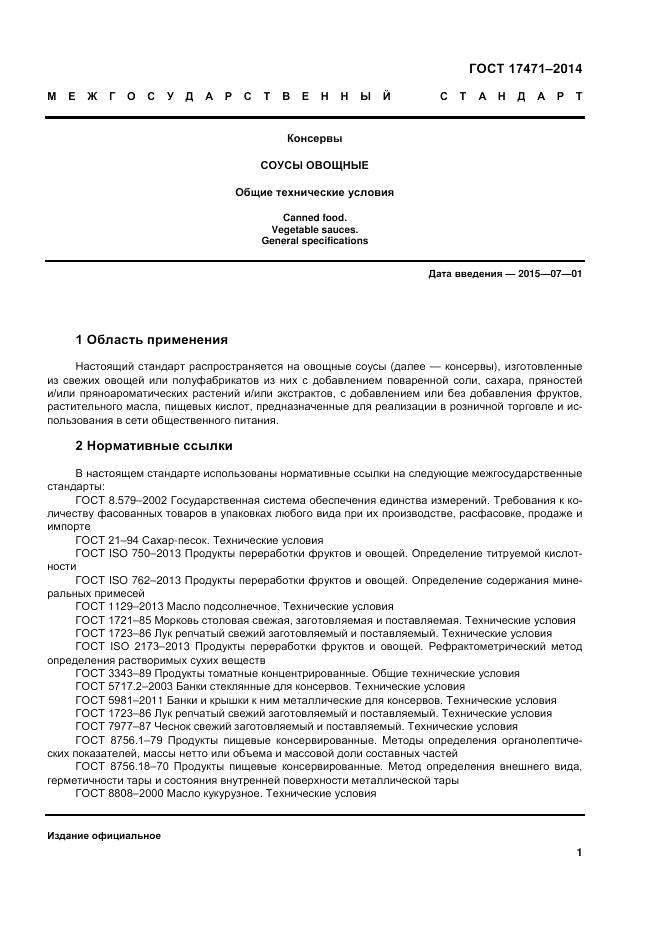 ГОСТ 17471–2014

МЕЖГОСУДАРСТВЕННЫЙ СТАНДАРТ

Консервы

СОУСЫ ОВОЩНЫЕ

Общие технические условия

Canned food.
Vegetable sauces.
General specifications

Дата введения — 2015—07—01

1 Область применения

Настоящий стандарт распространяется на овощные соусы (далее — консервы), изготовленные из свежих овощей или полуфабрикатов из них с добавлением поваренной соли, сахара, пряностей и/или пряноароматических растений и/или экстрактов, с добавлением или без добавления фруктов, растительного масла, пищевых кислот, предназначенные для реализации в розничной торговле и использования в сети общественного питания.

2 Нормативные ссылки

В настоящем стандарте использованы нормативные ссылки на следующие межгосударственные стандарты:
ГОСТ 8.579–2002 Государственная система обеспечения единства измерений. Требования к количеству фасованных товаров в упаковках любого вида при их производстве, расфасовке, продаже и импорте
ГОСТ 21–94 Сахар-песок. Технические условия
ГОСТ ISO 750–2013 Продукты переработки фруктов и овощей. Определение титруемой кислотности
ГОСТ ISO 762–2013 Продукты переработки фруктов и овощей. Определение содержания минеральных примесей
ГОСТ 1129–2013 Масло подсолнечное. Технические условия
ГОСТ 1721–85 Морковь столовая свежая, заготовляемая и поставляемая. Технические условия
ГОСТ 1723–86 Лук репчатый свежий заготовляемый и поставляемый. Технические условия
ГОСТ ISO 2173–2013 Продукты переработки фруктов и овощей. Рефрактометрический метод определения растворимых сухих веществ
ГОСТ 3343–89 Продукты томатные концентрированные. Общие технические условия
ГОСТ 5717.2–2003 Банки стеклянные для консервов. Технические условия
ГОСТ 5981–2011 Банки и крышки к ним металлические для консервов. Технические условия
ГОСТ 1723–86 Лук репчатый свежий заготовляемый и поставляемый. Технические условия
ГОСТ 7977–87 Чеснок свежий заготовляемый и поставляемый. Технические условия
ГОСТ 8756.1–79 Продукты пищевые консервированные. Методы определения органолептических показателей, массы нетто или объема и массовой доли составных частей
ГОСТ 8756.18–70 Продукты пищевые консервированные. Метод определения внешнего вида, герметичности тары и состояния внутренней поверхности металлической тары
ГОСТ 8808–2000 Масло кукурузное. Технические условия

Издание официальное

1